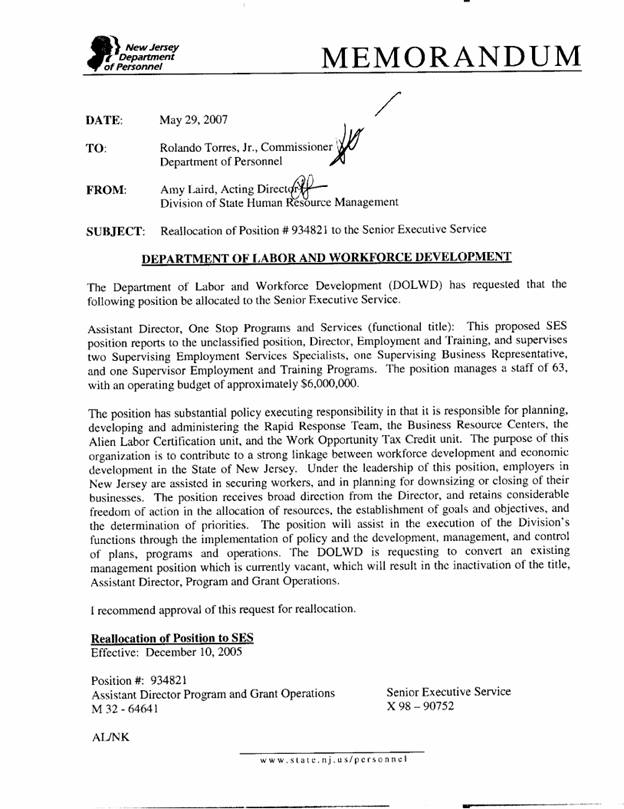 New Jersey Department of Personnel

MEMORANDUM

DATE: May 29, 2007

TO: Rolando Torres, Jr., Commissioner Department of Personnel

FROM: Amy Laird, Acting Director Division of State Human Resource Management

SUBJECT: Reallocation of Position # 934821 to the Senior Executive Service

DEPARTMENT OF LABOR AND WORKFORCE DEVELOPMENT

The Department of Labor and Workforce Development (DOLWD) has requested that the following position be allocated to the Senior Executive Service.

Assistant Director, One Stop Programs and Services (functional title): This proposed SES position reports to the unclassified position, Director, Employment and Training, and supervises two Supervising Employment Services Specialists, one Supervising Business Representative, and one Supervisor Employment and Training Programs. The position manages a staff of 63, with an operating budget of approximately $6,000,000.

The position has substantial policy executing responsibility in that it is responsible for planning, developing and administering the Rapid Response Team, the Business Resource Centers, the Alien Labor Certification unit, and the Work Opportunity Tax Credit unit. The purpose of this organization is to contribute to a strong linkage between workforce development and economic development in the State of New Jersey. Under the leadership of this position, employers in New Jersey are assisted in securing workers, and in planning for downsizing or closing of their businesses. The position receives broad direction from the Director, and retains considerable freedom of action in the allocation of resources, the establishment of goals and objectives, and the determination of priorities. The position will assist in the execution of the Division's functions through the implementation of policy and the development, management, and control of plans, programs and operations. The DOLWD is requesting to convert an existing management position which is currently vacant, which will result in the inactivation of the title, Assistant Director, Program and Grant Operations.

I recommend approval of this request for reallocation.

Reallocation of Position to SES
Effective: December 10, 2005

Position #: 934821
Assistant Director Program and Grant Operations
M 32 - 64641

Senior Executive Service
X 98 – 90752

AL/NK

www.state.nj.us/personnel